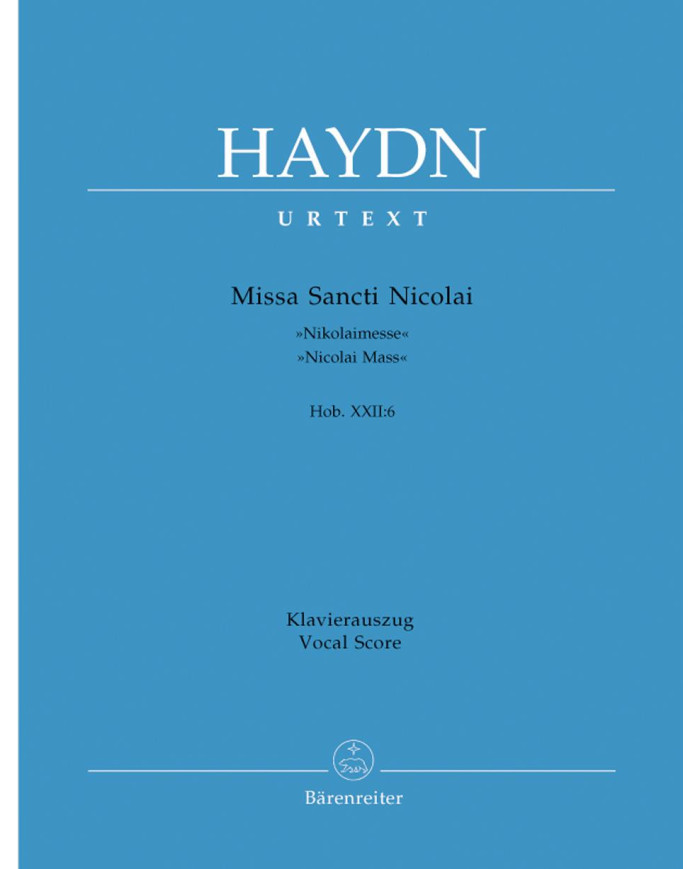 HAYDN

URTEXT

Missa Sancti Nicolai

»Nikolaimesse«
»Nicolai Mass«

Hob. XXII:6

Klavierauszug
Vocal Score

Bärenreiter